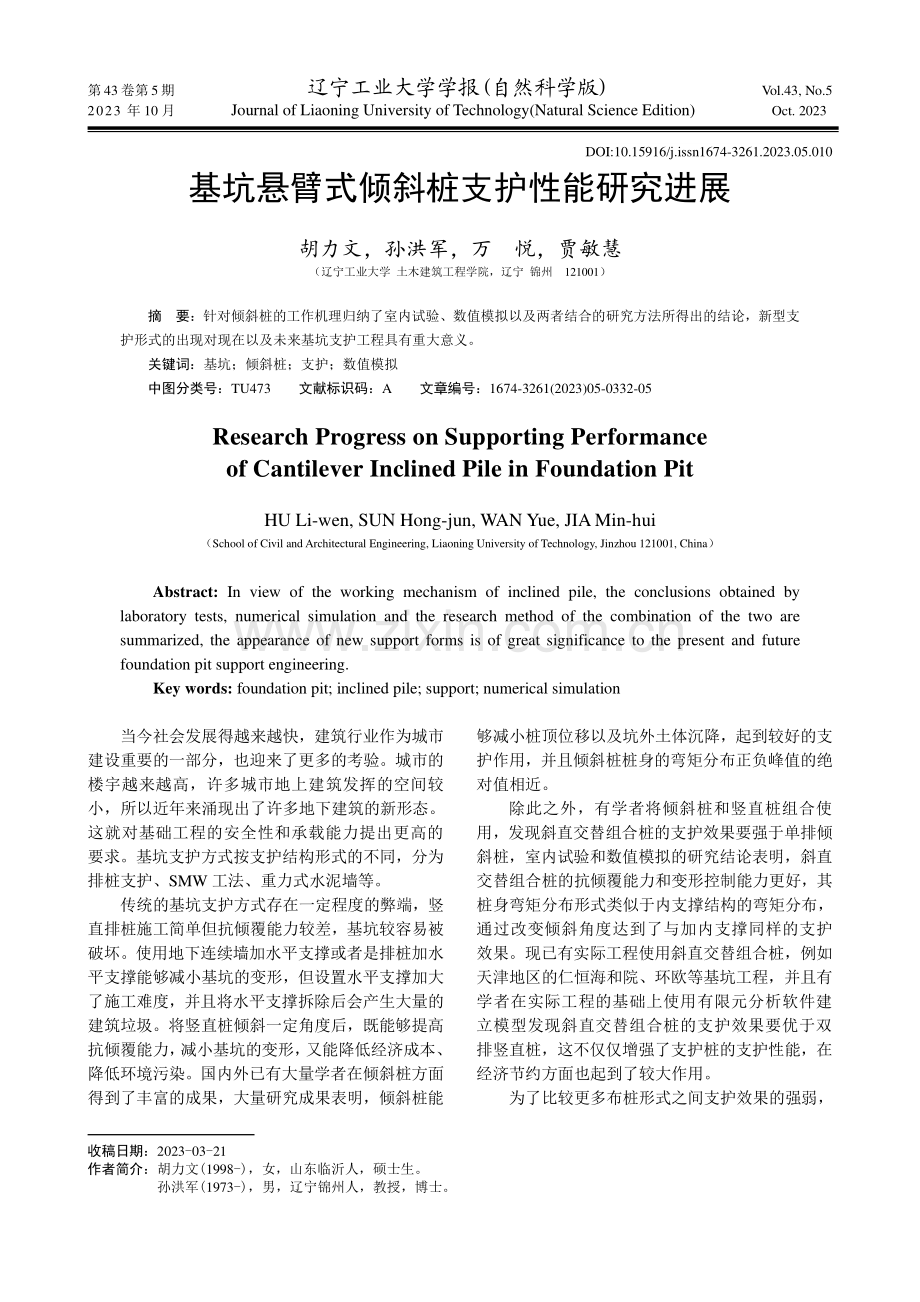 第43卷第5期
2023年10月

辽宁工业大学学报(自然科学版)
Journal of Liaoning University of Technology(Natural Science Edition)

Vol.43, No.5
Oct. 2023

DOI:10.15916/j.issn1674-3261.2023.05.010

基坑悬臂式倾斜桩支护性能研究进展

胡力文，孙洪军，万 悦，贾敏慧

（辽宁工业大学 土木建筑工程学院，辽宁 锦州 121001）

摘 要：针对倾斜桩的工作机理归纳了室内试验、数值模拟以及两者结合的研究方法所得出的结论，新型支护形式的出现对现在以及未来基坑支护工程具有重大意义。

关键词：基坑；倾斜桩；支护；数值模拟

中图分类号：TU473 文献标识码：A 文章编号：1674-3261(2023)05-0332-05

Research Progress on Supporting Performance of Cantilever Inclined Pile in Foundation Pit

HU Li-wen, SUN Hong-jun, WAN Yue, JIA Min-hui

（School of Civil and Architectural Engineering, Liaoning University of Technology, Jinzhou 121001, China）

Abstract: In view of the working mechanism of inclined pile, the conclusions obtained by laboratory tests, numerical simulation and the research method of the combination of the two are summarized, the appearance of new support forms is of great significance to the present and future foundation pit support engineering.

Key words: foundation pit; inclined pile; support; numerical simulation

当今社会发展得越来越快，建筑行业作为城市建设重要的一部分，也迎来了更多的考验。城市的楼宇越来越高，许多城市地上建筑发挥的空间较小，所以近年来涌现出了许多地下建筑的新形态。这就对基础工程的安全性和承载能力提出更高的要求。基坑支护方式按支护结构形式的不同，分为排桩支护、SMW工法、重力式水泥墙等。

传统的基坑支护方式存在一定程度的弊端，竖直排桩施工简单但抗倾覆能力较差，基坑较容易被破坏。使用地下连续墙加水平支撑或者是排桩加水平支撑能够减小基坑的变形，但设置水平支撑加大了施工难度，并且将水平支撑拆除后会产生大量的建筑垃圾。将竖直桩倾斜一定角度后，既能够提高抗倾覆能力，减小基坑的变形，又能降低经济成本、降低环境污染。国内外已有大量学者在倾斜桩方面得到了丰富的成果，大量研究成果表明，倾斜桩能够减小桩顶位移以及坑外土体沉降，起到较好的支护作用，并且倾斜桩桩身的弯矩分布正负峰值的绝对值相近。

除此之外，有学者将倾斜桩和竖直桩组合使用，发现斜直交替组合桩的支护效果要强于单排倾斜桩，室内试验和数值模拟的研究结论表明，斜直交替组合桩的抗倾覆能力和变形控制能力更好，其桩身弯矩分布形式类似于内支撑结构的弯矩分布，通过改变倾斜角度达到了与加内支撑同样的支护效果。现已有实际工程使用斜直交替组合桩，例如天津地区的仁恒海和院、环欧等基坑工程，并且有学者在实际工程的基础上使用有限元分析软件建立模型发现斜直交替组合桩的支护效果要优于双排竖直桩，这不仅仅增强了支护桩的支护性能，在经济节约方面也起到了较大作用。

为了比较更多布桩形式之间支护效果的强弱，

收稿日期：2023-03-21
作者简介：胡力文(1998-)，女，山东临沂人，硕士生。
孙洪军(1973-)，男，辽宁锦州人，教授，博士。